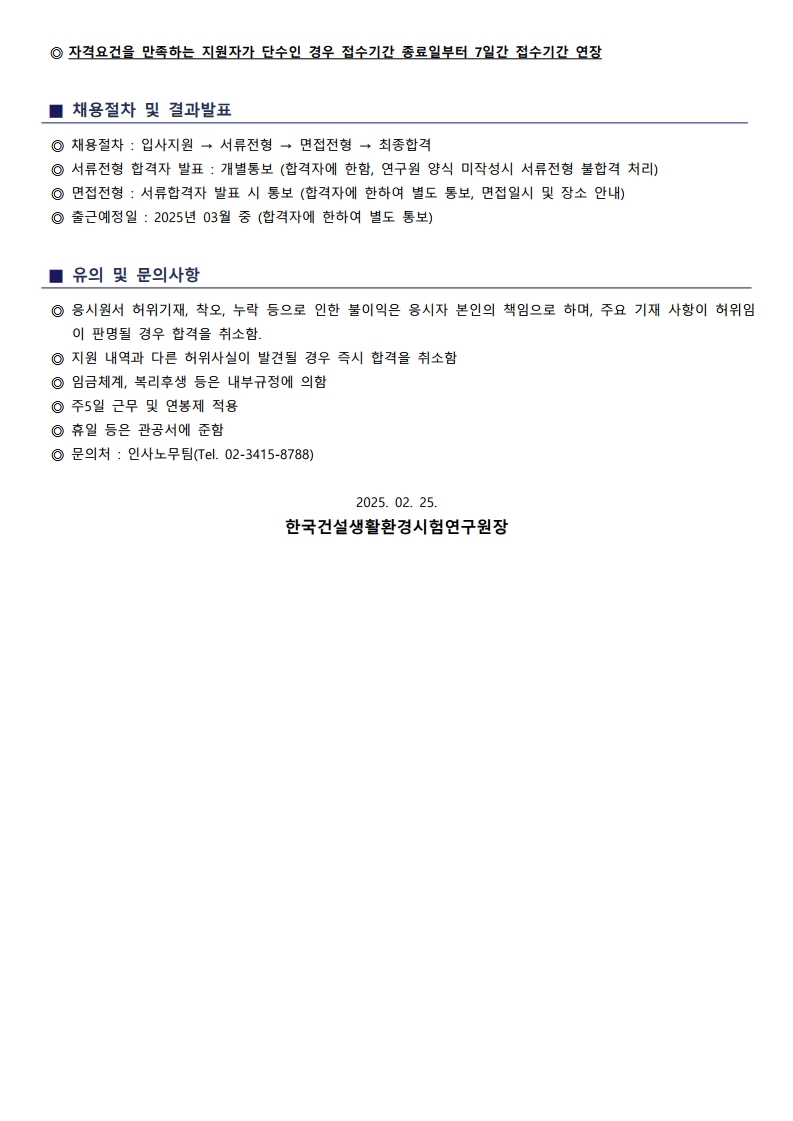 ◎ 자격요건을 만족하는 지원자가 단수인 경우 접수기간 종료일부터 7일간 접수기간 연장

■ 채용절차 및 결과발표

◎ 채용절차 : 입사지원 → 서류전형 → 면접전형 → 최종합격
◎ 서류전형 합격자 발표 : 개별통보 (합격자에 한함, 연구원 양식 미작성시 서류전형 불합격 처리)
◎ 면접전형 : 서류합격자 발표 시 통보 (합격자에 한하여 별도 통보, 면접일시 및 장소 안내)
◎ 출근예정일 : 2025년 03월 중 (합격자에 한하여 별도 통보)

■ 유의 및 문의사항

◎ 응시원서 허위기재, 착오, 누락 등으로 인한 불이익은 응시자 본인의 책임으로 하며, 주요 기재 사항이 허위임이 판명될 경우 합격을 취소함.
◎ 지원 내역과 다른 허위사실이 발견될 경우 즉시 합격을 취소함
◎ 임금체계, 복리후생 등은 내부규정에 의함
◎ 주5일 근무 및 연봉제 적용
◎ 휴일 등은 관공서에 준함
◎ 문의처 : 인사노무팀(Tel. 02-3415-8788)

2025. 02. 25.

한국건설생활환경시험연구원장